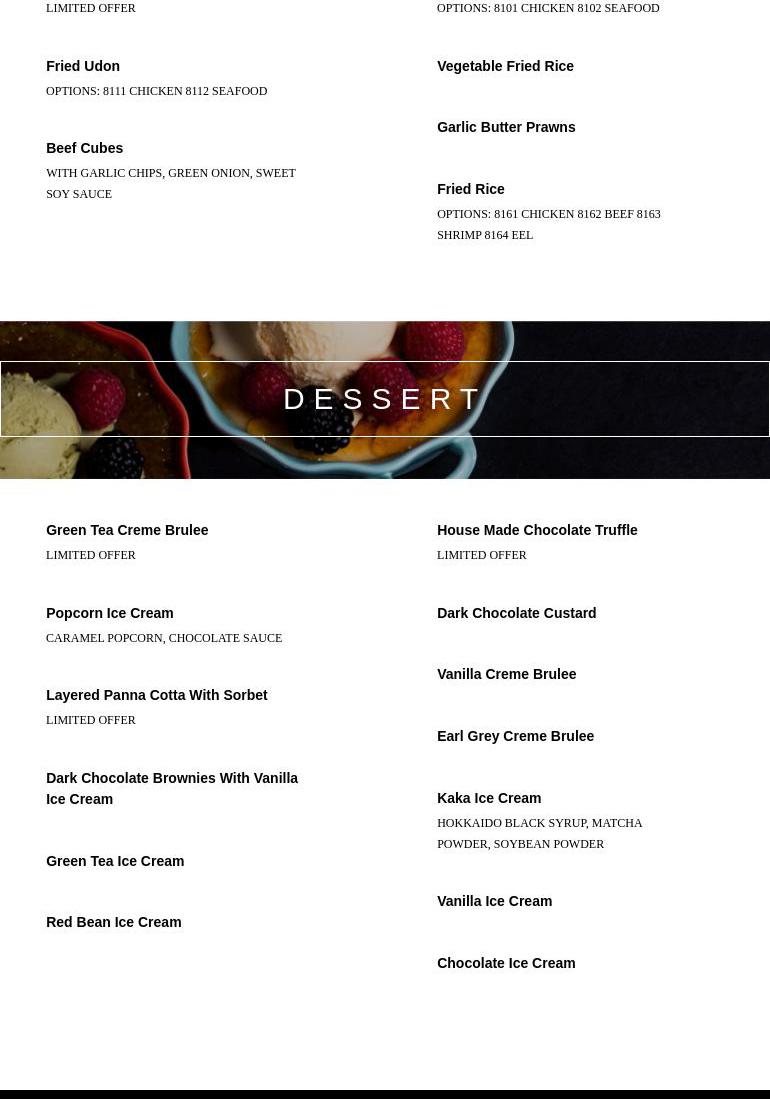 LIMITED OFFER

Fried Udon
OPTIONS: 8111 CHICKEN 8112 SEAFOOD

Beef Cubes
WITH GARLIC CHIPS, GREEN ONION, SWEET SOY SAUCE

OPTIONS: 8101 CHICKEN 8102 SEAFOOD

Vegetable Fried Rice

Garlic Butter Prawns

Fried Rice
OPTIONS: 8161 CHICKEN 8162 BEEF 8163 SHRIMP 8164 EEL

DESSERT

Green Tea Creme Brulee
LIMITED OFFER

Popcorn Ice Cream
CARAMEL POPCORN, CHOCOLATE SAUCE

Layered Panna Cotta With Sorbet
LIMITED OFFER

Dark Chocolate Brownies With Vanilla Ice Cream

Green Tea Ice Cream

Red Bean Ice Cream

House Made Chocolate Truffle
LIMITED OFFER

Dark Chocolate Custard

Vanilla Creme Brulee

Earl Grey Creme Brulee

Kaka Ice Cream
HOKKAIDO BLACK SYRUP, MATCHA POWDER, SOYBEAN POWDER

Vanilla Ice Cream

Chocolate Ice Cream